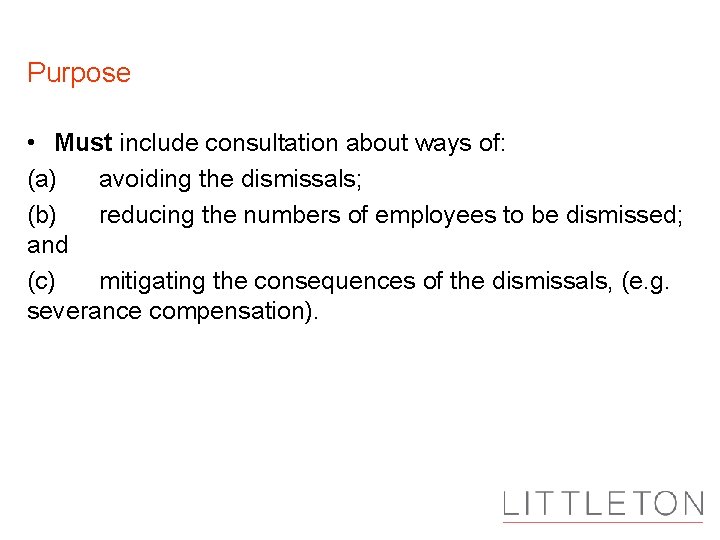 Purpose

• Must include consultation about ways of:

(a) avoiding the dismissals;

(b) reducing the numbers of employees to be dismissed; and

(c) mitigating the consequences of the dismissals, (e.g. severance compensation).

LITTLETON